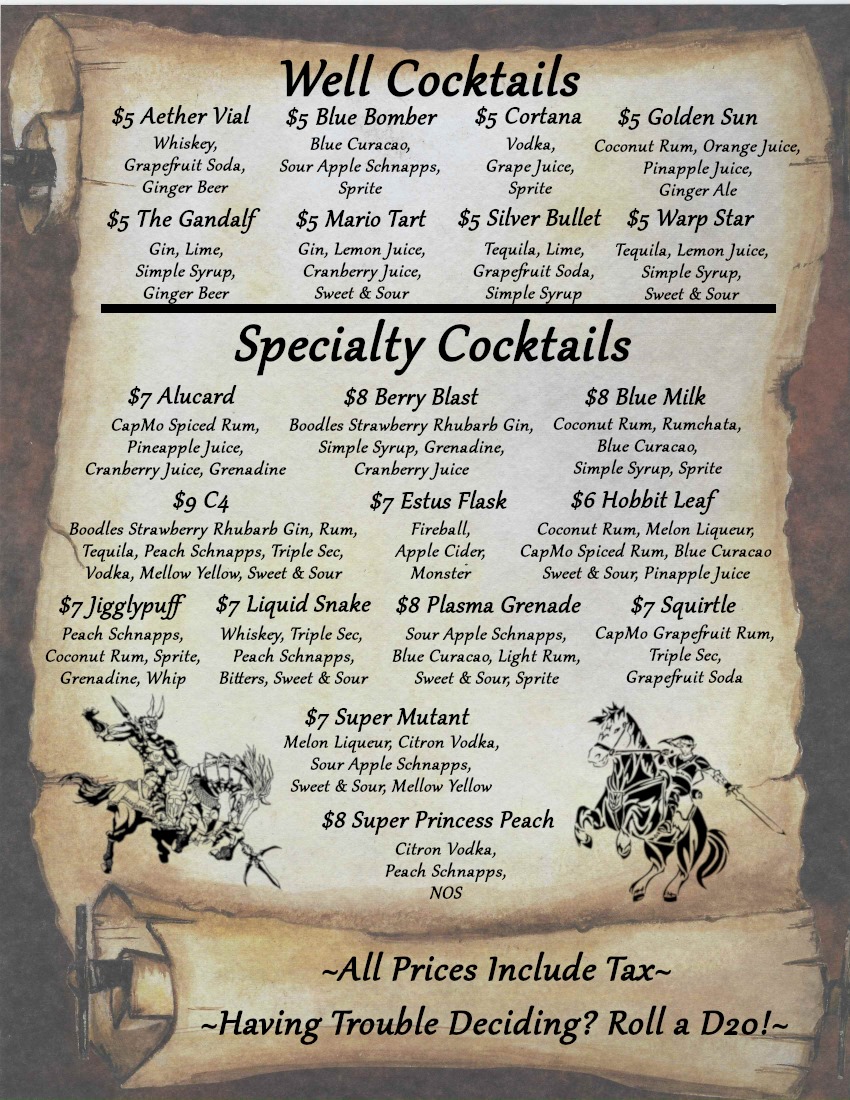 Well Cocktails

$5 Aether Vial
Whiskey,
Grapefruit Soda,
Ginger Beer

$5 Blue Bomber
Blue Curacao,
Sour Apple Schnapps,
Sprite

$5 Cortana
Vodka,
Grape Juice,
Sprite

$5 Golden Sun
Coconut Rum, Orange Juice,
Pinapple Juice,
Ginger Ale

$5 The Gandalf
Gin, Lime,
Simple Syrup,
Ginger Beer

$5 Mario Tart
Gin, Lemon Juice,
Cranberry Juice,
Sweet & Sour

$5 Silver Bullet
Tequila, Lime,
Grapefruit Soda,
Simple Syrup

$5 Warp Star
Tequila, Lemon Juice,
Simple Syrup,
Sweet & Sour

Specialty Cocktails

$7 Alucard
CapMo Spiced Rum,
Pineapple Juice,
Cranberry Juice, Grenadine

$8 Berry Blast
Boodles Strawberry Rhubarb Gin,
Simple Syrup, Grenadine,
Cranberry Juice

$8 Blue Milk
Coconut Rum, Rumchata,
Blue Curacao,
Simple Syrup, Sprite

$9 C4
Boodles Strawberry Rhubarb Gin, Rum,
Tequila, Peach Schnapps, Triple Sec,
Vodka, Mellow Yellow, Sweet & Sour

$7 Estus Flask
Fireball,
Apple Cider,
Monster

$6 Hobbit Leaf
Coconut Rum, Melon Liqueur,
CapMo Spiced Rum, Blue Curacao
Sweet & Sour, Pinapple Juice

$7 Jigglypuff
Peach Schnapps,
Coconut Rum, Sprite,
Grenadine, Whip

$7 Liquid Snake
Whiskey, Triple Sec,
Peach Schnapps,
Bitters, Sweet & Sour

$8 Plasma Grenade
Sour Apple Schnapps,
Blue Curacao, Light Rum,
Sweet & Sour, Sprite

$7 Squirtle
CapMo Grapefruit Rum,
Triple Sec,
Grapefruit Soda

$7 Super Mutant
Melon Liqueur, Citron Vodka,
Sour Apple Schnapps,
Sweet & Sour, Mellow Yellow

$8 Super Princess Peach
Citron Vodka,
Peach Schnapps,
NOS

~All Prices Include Tax~

~Having Trouble Deciding? Roll a D20!~